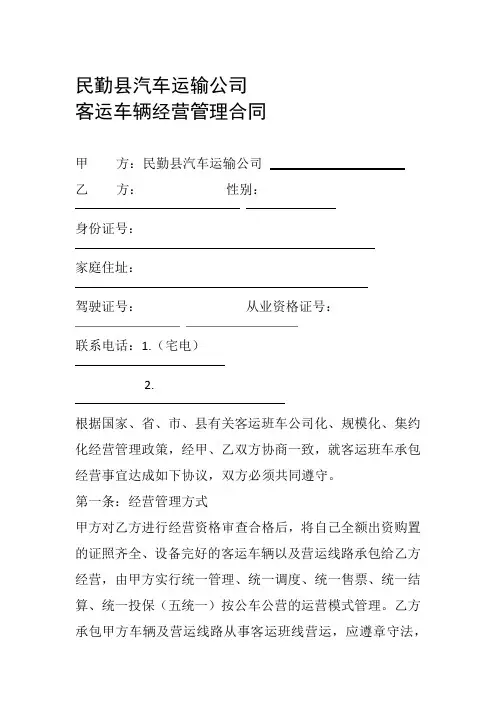 民勤县汽车运输公司
客运车辆经营管理合同

甲　　方：民勤县汽车运输公司

乙　　方：　　　　　　　性别：

身份证号：

家庭住址：

驾驶证号：　　　　　　　从业资格证号：

联系电话：1.（宅电）

2.

根据国家、省、市、县有关客运班车公司化、规模化、集约化经营管理政策，经甲、乙双方协商一致，就客运班车承包经营事宜达成如下协议，双方必须共同遵守。

第一条：经营管理方式

甲方对乙方进行经营资格审查合格后，将自己全额出资购置的证照齐全、设备完好的客运车辆以及营运线路承包给乙方经营，由甲方实行统一管理、统一调度、统一售票、统一结算、统一投保（五统一）按公车公营的运营模式管理。乙方承包甲方车辆及营运线路从事客运班线营运，应遵章守法，